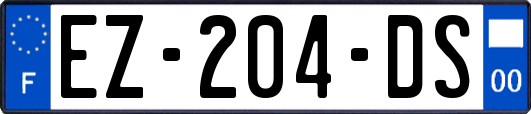 F
EZ-204-DS
00